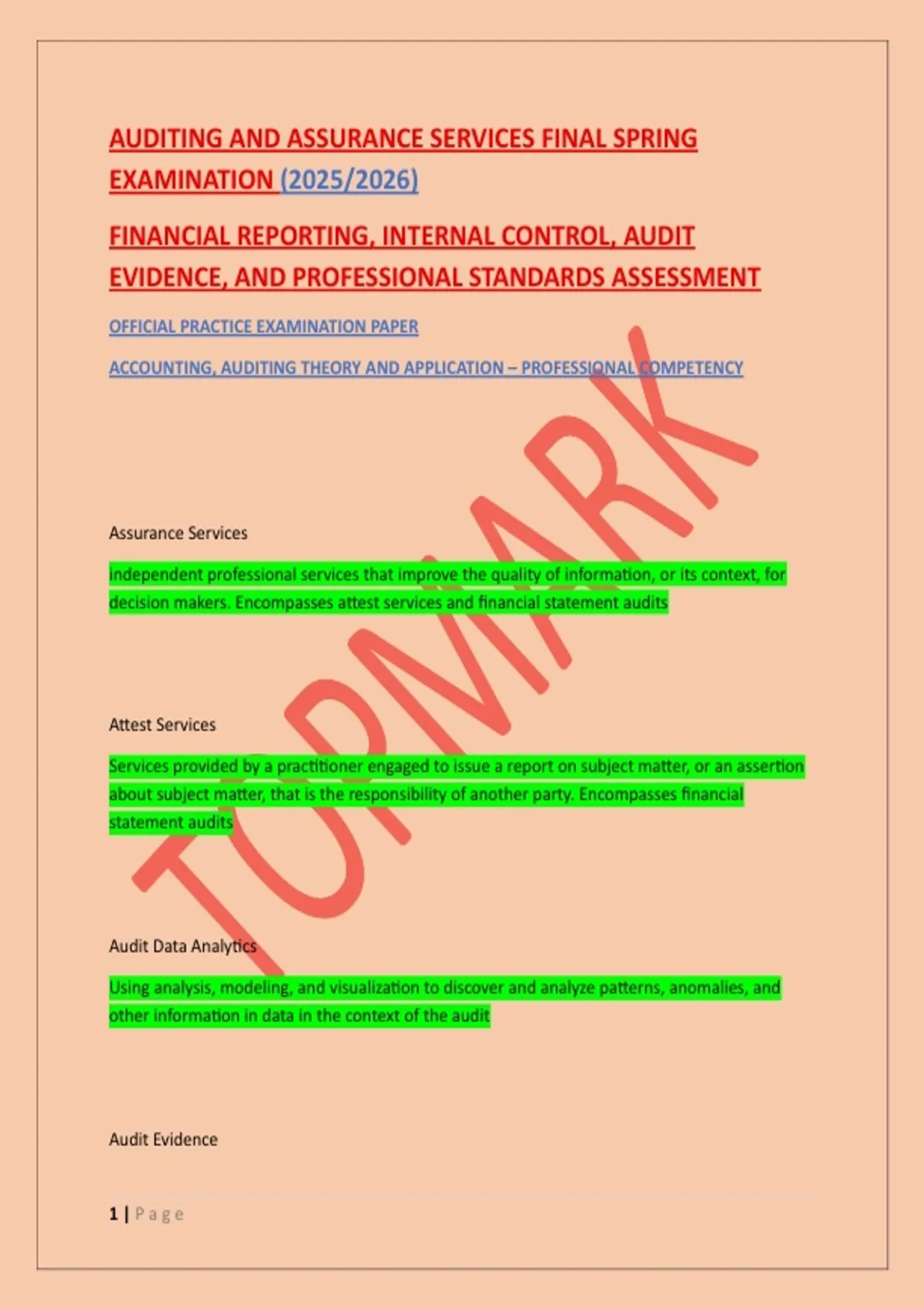 AUDITING AND ASSURANCE SERVICES FINAL SPRING EXAMINATION (2025/2026)

FINANCIAL REPORTING, INTERNAL CONTROL, AUDIT EVIDENCE, AND PROFESSIONAL STANDARDS ASSESSMENT

OFFICIAL PRACTICE EXAMINATION PAPER

ACCOUNTING, AUDITING THEORY AND APPLICATION – PROFESSIONAL COMPETENCY

Assurance Services

independent professional services that improve the quality of information, or its context, for decision makers. Encompasses attest services and financial statement audits

Attest Services

Services provided by a practitioner engaged to issue a report on subject matter, or an assertion about subject matter, that is the responsibility of another party. Encompasses financial statement audits

Audit Data Analytics

Using analysis, modeling, and visualization to discover and analyze patterns, anomalies, and other information in data in the context of the audit

Audit Evidence

1 | Page

TOPMARK